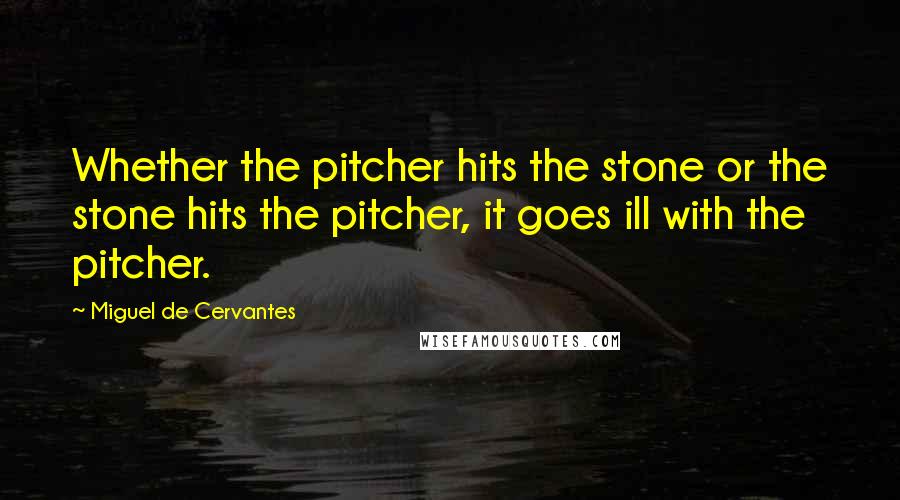 Whether the pitcher hits the stone or the stone hits the pitcher, it goes ill with the pitcher.

~ Miguel de Cervantes

WISEFAMOUSQUOTES.COM